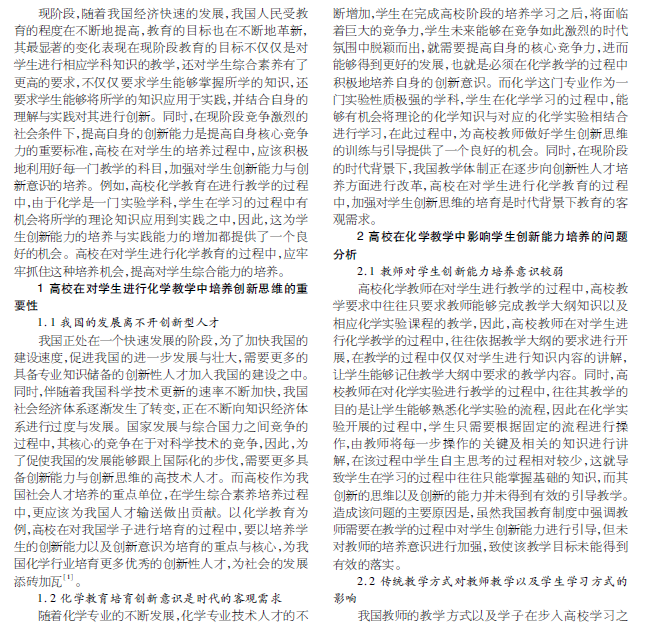 现阶段，随着我国经济快速的发展，我国人民受教育的程度在不断地提高，教育的目标也在不断地革新，其最显著的变化表现在现阶段教育的目标不仅仅是对学生进行相应学科知识的教学，还对学生综合素养有了更高的要求，不仅仅要求学生能够掌握所学的知识，还要求学生能够将所学的知识应用于实践，并结合自身的理解与实践对其进行创新。同时，在现阶段竞争激烈的社会条件下，提高自身的创新能力是提高自身核心竞争力的重要标准，高校在对学生的培养过程中，应该积极地利用好每一门教学的科目，加强对学生创新能力与创新意识的培养。例如，高校化学教育在进行教学的过程中，由于化学是一门实验学科，学生在学习的过程中有机会将所学的理论知识应用到实践之中，因此，这为学生创新能力的培养与实践能力的增加都提供了一个良好的机会。高校在对学生进行化学教育的过程中，应牢牢抓住这种培养机会，提高对学生综合能力的培养。

1 高校在对学生进行化学教学中培养创新思维的重要性

1.1 我国的发展离不开创新型人才

我国正处在一个快速发展的阶段，为了加快我国的建设速度，促进我国的进一步发展与壮大，需要更多的具备专业知识储备的创新性人才加入我国的建设之中。同时，伴随着我国科学技术更新的速率不断加快，我国社会经济体系逐渐发生了转变，正在不断向知识经济体系进行过度与发展。国家发展与综合国力之间竞争的过程中，其核心的竞争在于对科学技术的竞争，因此，为了促使我国的发展能够跟上国际化的步伐，需要更多具备创新能力与创新思维的高技术人才。而高校作为我国社会人才培养的重点单位，在学生综合素养培养过程中，更应该为我国人才输送做出贡献。以化学教育为例，高校在对我国学子进行培育的过程中，要以培养学生的创新能力以及创新意识为培育的重点与核心，为我国化学行业培育更多优秀的创新性人才，为社会的发展添砖加瓦$^{[1]}$。

1.2 化学教育培育创新意识是时代的客观需求

随着化学专业的不断发展，化学专业技术人才的不断增加，学生在完成高校阶段的培养学习之后，将面临着巨大的竞争力，学生未来能够在竞争如此激烈的时代氛围中脱颖而出，就需要提高自身的核心竞争力，进而能够得到更好的发展，也就是必须在化学教学的过程中积极地培养自身的创新意识。而化学这门专业作为一门实验性质极强的学科，学生在化学学习的过程中，能够有机会将理论的化学知识与对应的化学实验相结合进行学习，在此过程中，为高校教师做好学生创新思维的训练与引导提供了一个良好的机会。同时，在现阶段的时代背景下，我国教学体制正在逐步向创新性人才培养方面进行改革，高校在对学生进行化学教育的过程中，加强对学生创新思维的培育是时代背景下教育的客观需求。

2 高校在化学教学中影响学生创新能力培养的问题分析

2.1 教师对学生创新能力培养意识较弱

高校化学教师在对学生进行教学的过程中，高校教学要求中往往只要求教师能够完成教学大纲知识以及相应化学实验课程的教学，因此，高校教师在对学生进行化学教学的过程中，往往依据教学大纲的要求进行开展，在教学的过程中仅仅对学生进行知识内容的讲解，让学生能够记住教学大纲中要求的教学内容。同时，高校教师在对化学实验进行教学的过程中，往往其教学的目的是让学生能够熟悉化学实验的流程，因此在化学实验开展的过程中，学生只需要根据固定的流程进行操作，由教师将每一步操作的关键及相关的知识进行讲解，在该过程中学生自主思考的过程相对较少，这就导致学生在学习的过程中往往只能掌握基础的知识，而其创新的思维以及创新的能力并未得到有效的引导教学。造成该问题的主要原因是，虽然我国教育制度中强调教师需要在教学的过程中对学生创新能力进行引导，但未对教师的培养意识进行加强，致使该教学目标未能得到有效的落实。

2.2 传统教学方式对教师教学以及学生学习方式的影响

我国教师的教学方式以及学子在步入高校学习之